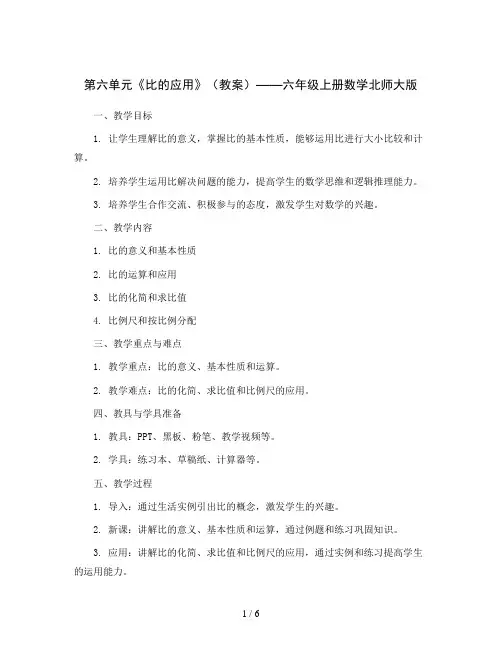 第六单元《比的应用》（教案）——六年级上册数学北师大版

一、教学目标

1. 让学生理解比的意义，掌握比的基本性质，能够运用比进行大小比较和计算。

2. 培养学生运用比解决问题的能力，提高学生的数学思维和逻辑推理能力。

3. 培养学生合作交流、积极参与的态度，激发学生对数学的兴趣。

二、教学内容

1. 比的意义和基本性质

2. 比的运算和应用

3. 比的化简和求比值

4. 比例尺和按比例分配

三、教学重点与难点

1. 教学重点：比的意义、基本性质和运算。

2. 教学难点：比的化简、求比值和比例尺的应用。

四、教具与学具准备

1. 教具：PPT、黑板、粉笔、教学视频等。

2. 学具：练习本、草稿纸、计算器等。

五、教学过程

1. 导入：通过生活实例引出比的概念，激发学生的兴趣。

2. 新课：讲解比的意义、基本性质和运算，通过例题和练习巩固知识。

3. 应用：讲解比的化简、求比值和比例尺的应用，通过实例和练习提高学生的运用能力。

1 / 6